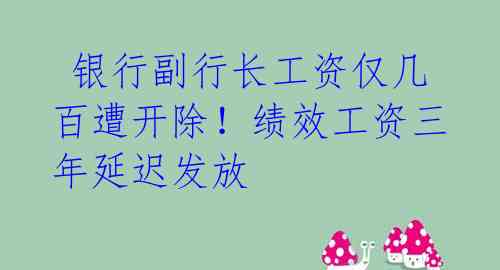 银行副行长工资仅几百遭开除！绩效工资三年延迟发放